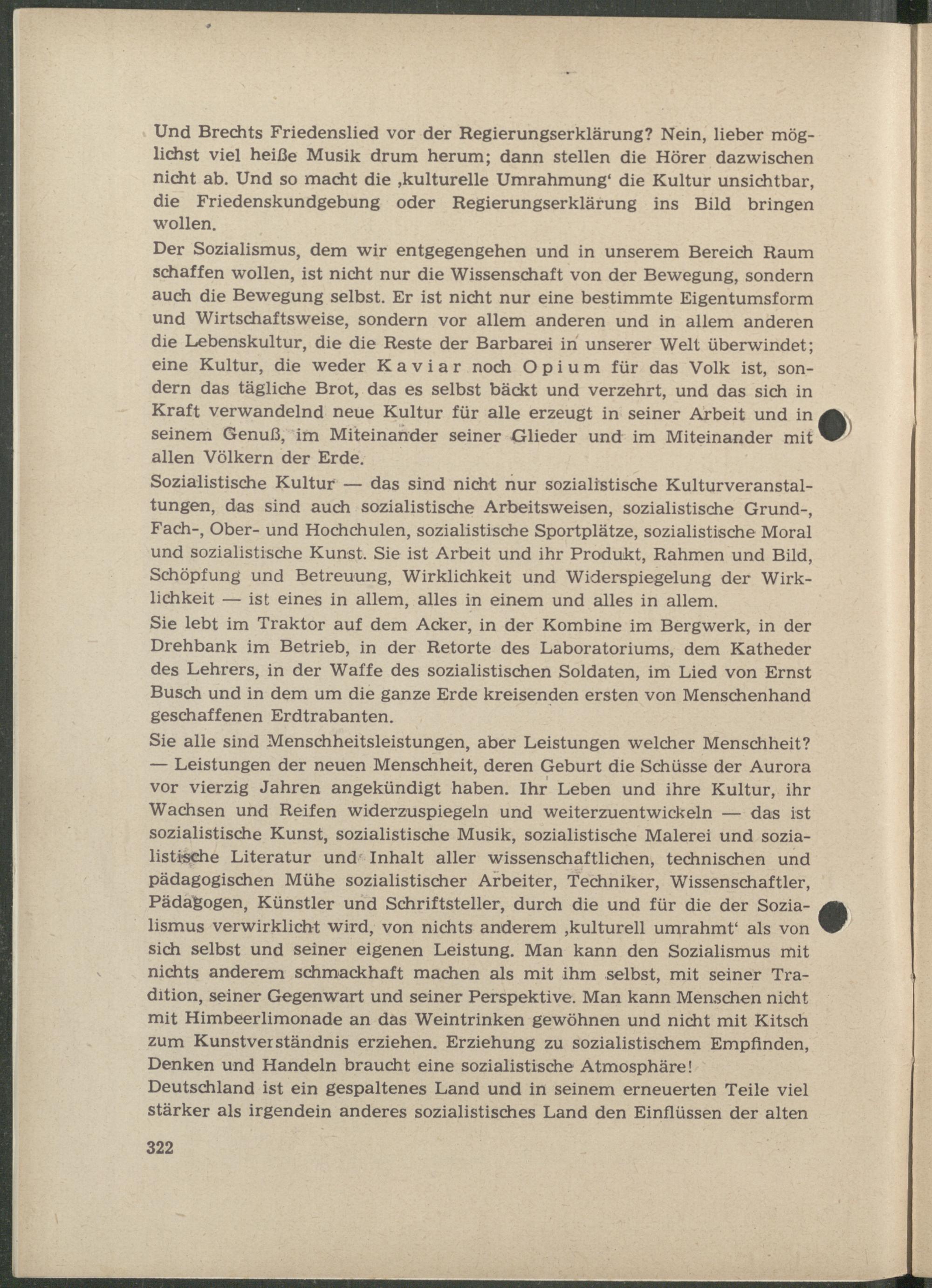 Und Brechts Friedenslied vor der Regierungserklärung? Nein, lieber möglichst viel heiße Musik drum herum; dann stellen die Hörer dazwischen nicht ab. Und so macht die ‚kulturelle Umrahmung' die Kultur unsichtbar, die Friedenskundgebung oder Regierungserklärung ins Bild bringen wollen.

Der Sozialismus, dem wir entgegengehen und in unserem Bereich Raum schaffen wollen, ist nicht nur die Wissenschaft von der Bewegung, sondern auch die Bewegung selbst. Er ist nicht nur eine bestimmte Eigentumsform und Wirtschaftsweise, sondern vor allem anderen und in allem anderen die Lebenskultur, die die Reste der Barbarei in unserer Welt überwindet; eine Kultur, die weder Kaviar noch Opium für das Volk ist, sondern das tägliche Brot, das es selbst bäckt und verzehrt, und das sich in Kraft verwandelnd neue Kultur für alle erzeugt in seiner Arbeit und in seinem Genuß, im Miteinander seiner Glieder und im Miteinander mit allen Völkern der Erde.

Sozialistische Kultur — das sind nicht nur sozialistische Kulturveranstaltungen, das sind auch sozialistische Arbeitsweisen, sozialistische Grund-, Fach-, Ober- und Hochchulen, sozialistische Sportplätze, sozialistische Moral und sozialistische Kunst. Sie ist Arbeit und ihr Produkt, Rahmen und Bild, Schöpfung und Betreuung, Wirklichkeit und Widerspiegelung der Wirklichkeit — ist eines in allem, alles in einem und alles in allem.

Sie lebt im Traktor auf dem Acker, in der Kombine im Bergwerk, in der Drehbank im Betrieb, in der Retorte des Laboratoriums, dem Katheder des Lehrers, in der Waffe des sozialistischen Soldaten, im Lied von Ernst Busch und in dem um die ganze Erde kreisenden ersten von Menschenhand geschaffenen Erdtrabanten.

Sie alle sind Menschheitsleistungen, aber Leistungen welcher Menschheit? — Leistungen der neuen Menschheit, deren Geburt die Schüsse der Aurora vor vierzig Jahren angekündigt haben. Ihr Leben und ihre Kultur, ihr Wachsen und Reifen widerzuspiegeln und weiterzuentwickeln — das ist sozialistische Kunst, sozialistische Musik, sozialistische Malerei und sozialistische Literatur und Inhalt aller wissenschaftlichen, technischen und pädagogischen Mühe sozialistischer Arbeiter, Techniker, Wissenschaftler, Pädagogen, Künstler und Schriftsteller, durch die und für die der Sozialismus verwirklicht wird, von nichts anderem ‚kulturell umrahmt' als von sich selbst und seiner eigenen Leistung. Man kann den Sozialismus mit nichts anderem schmackhaft machen als mit ihm selbst, mit seiner Tradition, seiner Gegenwart und seiner Perspektive. Man kann Menschen nicht mit Himbeerlimonade an das Weintrinken gewöhnen und nicht mit Kitsch zum Kunstverständnis erziehen. Erziehung zu sozialistischem Empfinden, Denken und Handeln braucht eine sozialistische Atmosphäre!

Deutschland ist ein gespaltenes Land und in seinem erneuerten Teile viel stärker als irgendein anderes sozialistisches Land den Einflüssen der alten

322